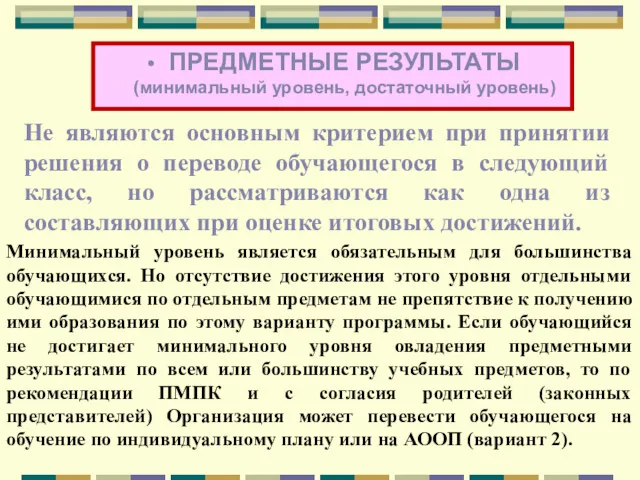 • ПРЕДМЕТНЫЕ РЕЗУЛЬТАТЫ
(минимальный уровень, достаточный уровень)

Не являются основным критерием при принятии решения о переводе обучающегося в следующий класс, но рассматриваются как одна из составляющих при оценке итоговых достижений.

Минимальный уровень является обязательным для большинства обучающихся. Но отсутствие достижения этого уровня отдельными обучающимися по отдельным предметам не препятствие к получению ими образования по этому варианту программы. Если обучающийся не достигает минимального уровня овладения предметными результатами по всем или большинству учебных предметов, то по рекомендации ПМПК и с согласия родителей (законных представителей) Организация может перевести обучающегося на обучение по индивидуальному плану или на АООП (вариант 2).